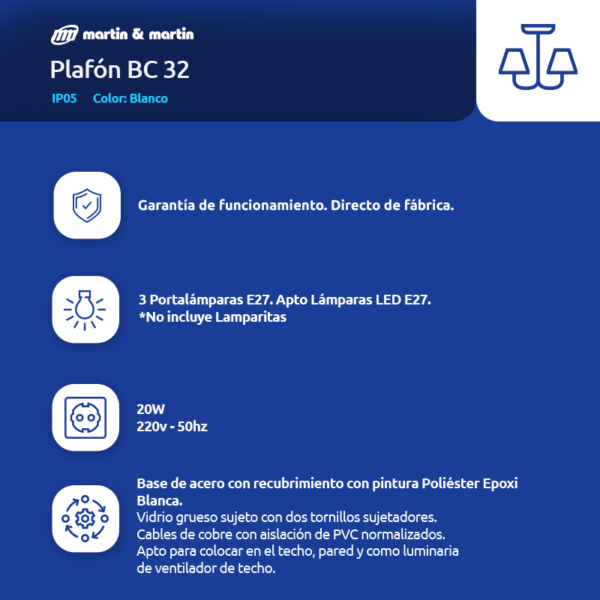 martin & martin
Plafón BC 32
IP05 Color: Blanco

Garantía de funcionamiento. Directo de fábrica.

3 Portalámparas E27. Apto Lámparas LED E27.
*No incluye Lamparitas

20W
220v - 50hz

Base de acero con recubrimiento con pintura Poliéster Epoxi Blanca.
Vidrio grueso sujeto con dos tornillos sujetadores.
Cables de cobre con aislación de PVC normalizados.
Apto para colocar en el techo, pared y como luminaria de ventilador de techo.